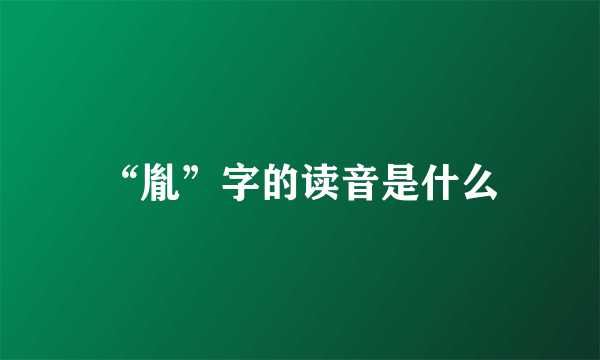 “胤”字的读音是什么